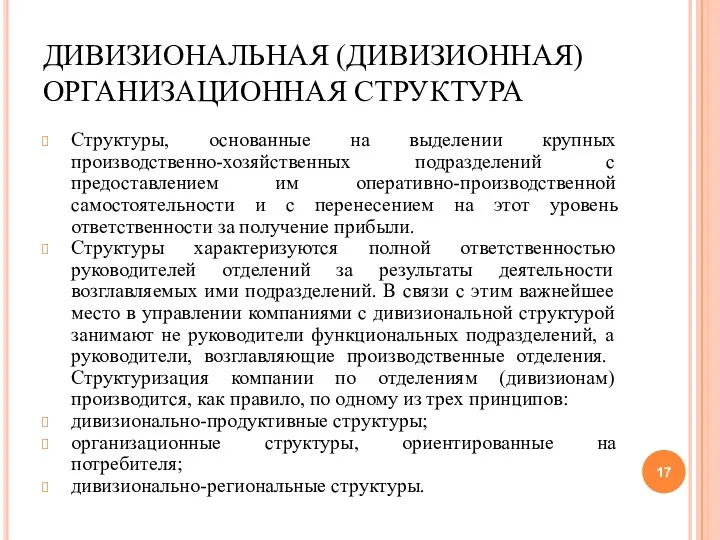 ДИВИЗИОНАЛЬНАЯ (ДИВИЗИОННАЯ) ОРГАНИЗАЦИОННАЯ СТРУКТУРА

Структуры, основанные на выделении крупных производственно-хозяйственных подразделений с предоставлением им оперативно-производственной самостоятельности и с перенесением на этот уровень ответственности за получение прибыли.

Структуры характеризуются полной ответственностью руководителей отделений за результаты деятельности возглавляемых ими подразделений. В связи с этим важнейшее место в управлении компаниями с дивизиональной структурой занимают не руководители функциональных подразделений, а руководители, возглавляющие производственные отделения. Структуризация компании по отделениям (дивизионам) производится, как правило, по одному из трех принципов:

дивизионально-продуктивные структуры;

организационные структуры, ориентированные на потребителя;

дивизионально-региональные структуры.

17